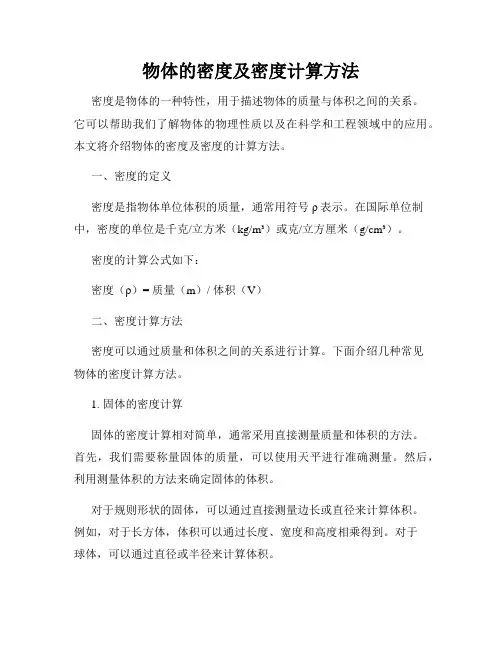 物体的密度及密度计算方法

密度是物体的一种特性，用于描述物体的质量与体积之间的关系。它可以帮助我们了解物体的物理性质以及在科学和工程领域中的应用。本文将介绍物体的密度及密度的计算方法。

一、密度的定义

密度是指物体单位体积的质量，通常用符号 ρ 表示。在国际单位制中，密度的单位是千克/立方米（kg/m³）或克/立方厘米（g/cm³）。

密度的计算公式如下：

密度（ρ）= 质量（m）/ 体积（V）

二、密度计算方法

密度可以通过质量和体积之间的关系进行计算。下面介绍几种常见物体的密度计算方法。

1. 固体的密度计算

固体的密度计算相对简单，通常采用直接测量质量和体积的方法。首先，我们需要称量固体的质量，可以使用天平进行准确测量。然后，利用测量体积的方法来确定固体的体积。

对于规则形状的固体，可以通过直接测量边长或直径来计算体积。例如，对于长方体，体积可以通过长度、宽度和高度相乘得到。对于球体，可以通过直径或半径来计算体积。